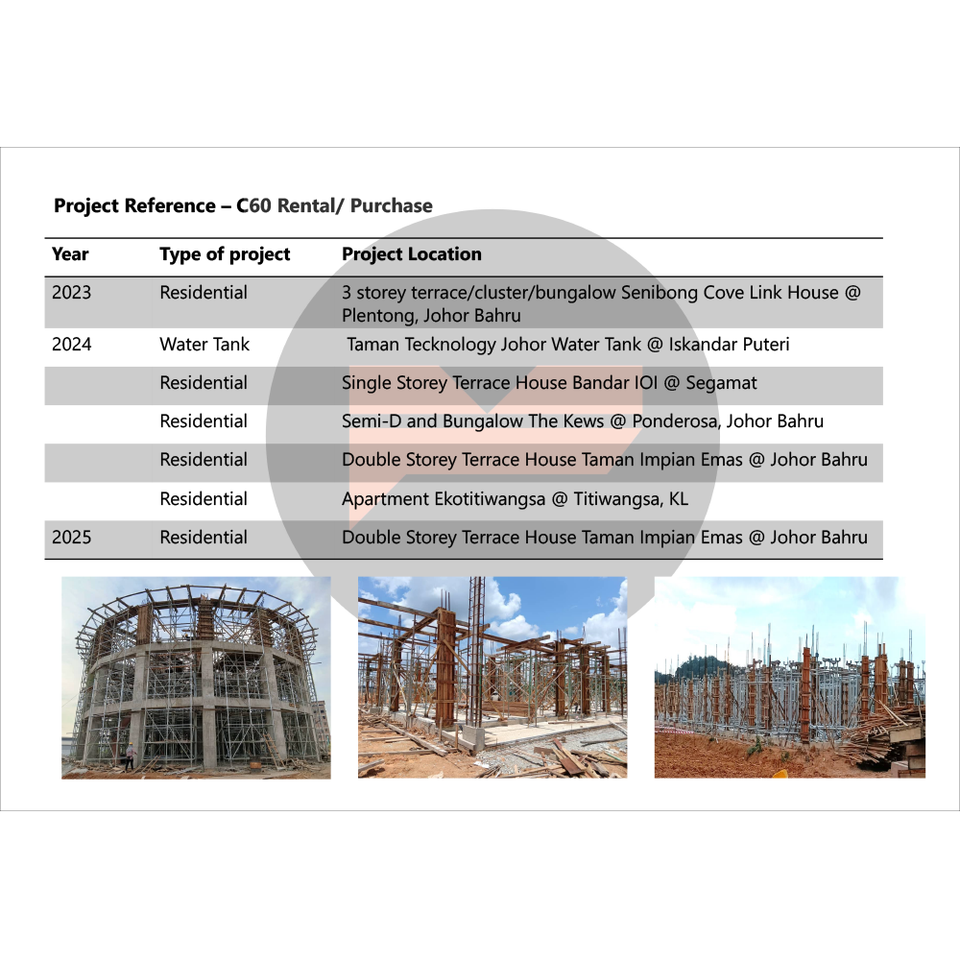 Project Reference – C60 Rental/ Purchase

| Year | Type of project | Project Location |
|---|---|---|
| 2023 | Residential | 3 storey terrace/cluster/bungalow Senibong Cove Link House @ Plentong, Johor Bahru |
| 2024 | Water Tank | Taman Tecknology Johor Water Tank @ Iskandar Puteri |
| | Residential | Single Storey Terrace House Bandar IOI @ Segamat |
| | Residential | Semi-D and Bungalow The Kews @ Ponderosa, Johor Bahru |
| | Residential | Double Storey Terrace House Taman Impian Emas @ Johor Bahru |
| | Residential | Apartment Ekotitiwangsa @ Titiwangsa, KL |
| 2025 | Residential | Double Storey Terrace House Taman Impian Emas @ Johor Bahru |